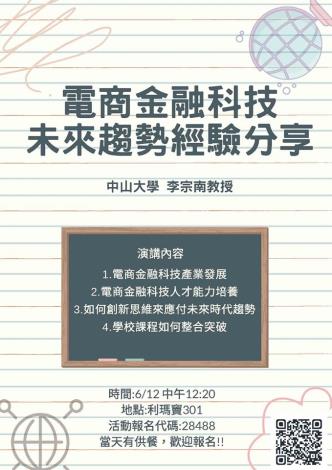 電商金融科技
未來趨勢經驗分享

中山大學 李宗南教授

演講內容
1.電商金融科技產業發展
2.電商金融科技人才能力培養
3.如何創新思維來應付未來時代趨勢
4.學校課程如何整合突破

時間:6/12 中午12:20
地點:利瑪竇301
活動報名代碼:28488
當天有供餐，歡迎報名!!